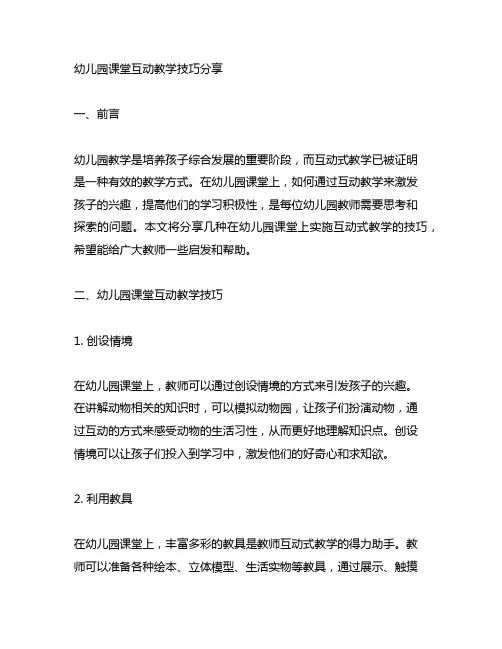 幼儿园课堂互动教学技巧分享

一、前言

幼儿园教学是培养孩子综合发展的重要阶段，而互动式教学已被证明是一种有效的教学方式。在幼儿园课堂上，如何通过互动教学来激发孩子的兴趣，提高他们的学习积极性，是每位幼儿园教师需要思考和探索的问题。本文将分享几种在幼儿园课堂上实施互动式教学的技巧，希望能给广大教师一些启发和帮助。

二、幼儿园课堂互动教学技巧

1. 创设情境

在幼儿园课堂上，教师可以通过创设情境的方式来引发孩子的兴趣。在讲解动物相关的知识时，可以模拟动物园，让孩子们扮演动物，通过互动的方式来感受动物的生活习性，从而更好地理解知识点。创设情境可以让孩子们投入到学习中，激发他们的好奇心和求知欲。

2. 利用教具

在幼儿园课堂上，丰富多彩的教具是教师互动式教学的得力助手。教师可以准备各种绘本、立体模型、生活实物等教具，通过展示、触摸